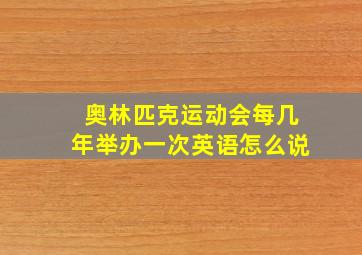 奥林匹克运动会每几年举办一次英语怎么说